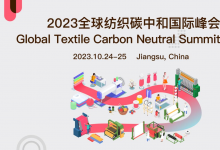 2023全球纺织碳中和国际峰会
Global Textile Carbon Neutral Summit

2023.10.24-25 Jiangsu, China